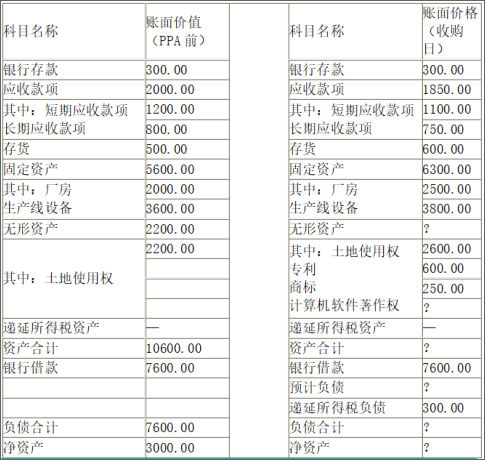 | 科目名称 | 账面价值（PPA 前） | | 科目名称 | 账面价格（收购日） |
|---|---|---|---|---|
| 银行存款 | 300.00 | | 银行存款 | 300.00 |
| 应收款项 | 2000.00 | | 应收款项 | 1850.00 |
| 其中：短期应收款项 | 1200.00 | | 其中：短期应收款项 | 1100.00 |
| 长期应收款项 | 800.00 | | 长期应收款项 | 750.00 |
| 存货 | 500.00 | | 存货 | 600.00 |
| 固定资产 | 5600.00 | | 固定资产 | 6300.00 |
| 其中：厂房 | 2000.00 | | 其中：厂房 | 2500.00 |
| 生产线设备 | 3600.00 | | 生产线设备 | 3800.00 |
| 无形资产 | 2200.00 | | 无形资产 | ? |
| 其中：土地使用权 | 2200.00 | | 其中：土地使用权 | 2600.00 |
| | | | 专利 | 600.00 |
| | | | 商标 | 250.00 |
| | | | 计算机软件著作权 | ? |
| 递延所得税资产 | — | | 递延所得税资产 | — |
| 资产合计 | 10600.00 | | 资产合计 | ? |
| 银行借款 | 7600.00 | | 银行借款 | 7600.00 |
| | | | 预计负债 | ? |
| | | | 递延所得税负债 | 300.00 |
| 负债合计 | 7600.00 | | 负债合计 | ? |
| 净资产 | 3000.00 | | 净资产 | ? |